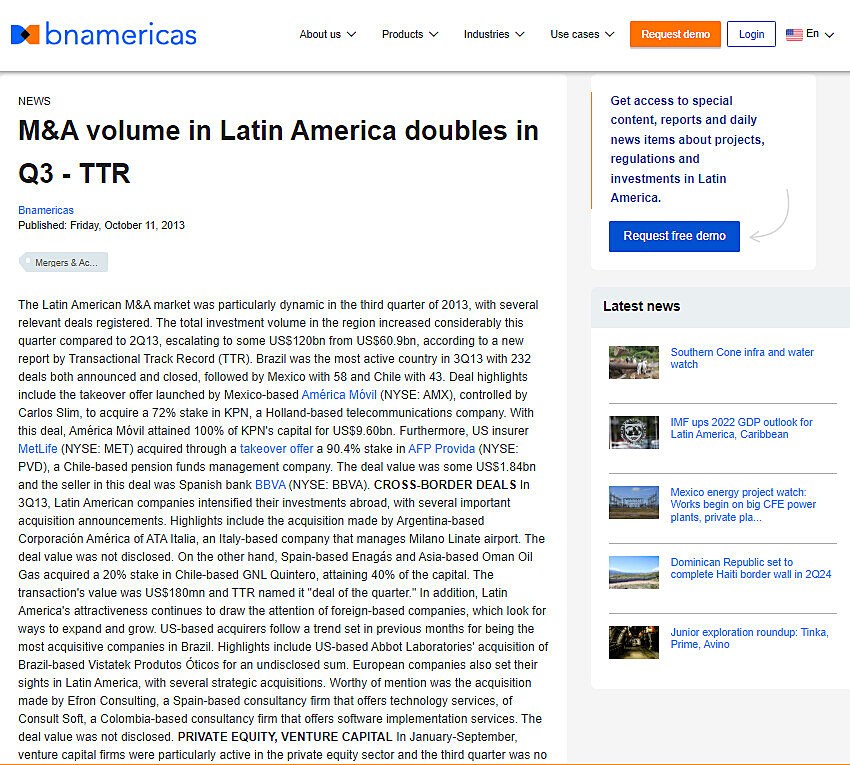 bnamericas

About us Products Industries Use cases Request demo Login En

NEWS

M&A volume in Latin America doubles in Q3 - TTR

Bnamericas
Published: Friday, October 11, 2013

Mergers & Ac...

The Latin American M&A market was particularly dynamic in the third quarter of 2013, with several relevant deals registered. The total investment volume in the region increased considerably this quarter compared to 2Q13, escalating to some US$120bn from US$60.9bn, according to a new report by Transactional Track Record (TTR). Brazil was the most active country in 3Q13 with 232 deals both announced and closed, followed by Mexico with 58 and Chile with 43. Deal highlights include the takeover offer launched by Mexico-based América Móvil (NYSE: AMX), controlled by Carlos Slim, to acquire a 72% stake in KPN, a Holland-based telecommunications company. With this deal, América Móvil attained 100% of KPN's capital for US$9.60bn. Furthermore, US insurer MetLife (NYSE: MET) acquired through a takeover offer a 90.4% stake in AFP Provida (NYSE: PVD), a Chile-based pension funds management company. The deal value was some US$1.84bn and the seller in this deal was Spanish bank BBVA (NYSE: BBVA). CROSS-BORDER DEALS In 3Q13, Latin American companies intensified their investments abroad, with several important acquisition announcements. Highlights include the acquisition made by Argentina-based Corporación América of ATA Italia, an Italy-based company that manages Milano Linate airport. The deal value was not disclosed. On the other hand, Spain-based Enagás and Asia-based Oman Oil Gas acquired a 20% stake in Chile-based GNL Quintero, attaining 40% of the capital. The transaction's value was US$180mn and TTR named it "deal of the quarter." In addition, Latin America's attractiveness continues to draw the attention of foreign-based companies, which look for ways to expand and grow. US-based acquirers follow a trend set in previous months for being the most acquisitive companies in Brazil. Highlights include US-based Abbot Laboratories' acquisition of Brazil-based Vistatek Produtos Óticos for an undisclosed sum. European companies also set their sights in Latin America, with several strategic acquisitions. Worthy of mention was the acquisition made by Efron Consulting, a Spain-based consultancy firm that offers technology services, of Consult Soft, a Colombia-based consultancy firm that offers software implementation services. The deal value was not disclosed. PRIVATE EQUITY, VENTURE CAPITAL In January-September, venture capital firms were particularly active in the private equity sector and the third quarter was no

Get access to special content, reports and daily news items about projects, regulations and investments in Latin America.

Request free demo

Latest news

Southern Cone infra and water watch

IMF ups 2022 GDP outlook for Latin America, Caribbean

Mexico energy project watch: Works begin on big CFE power plants, private pla...

Dominican Republic set to complete Haiti border wall in 2Q24

Junior exploration roundup: Tinka, Prime, Avino